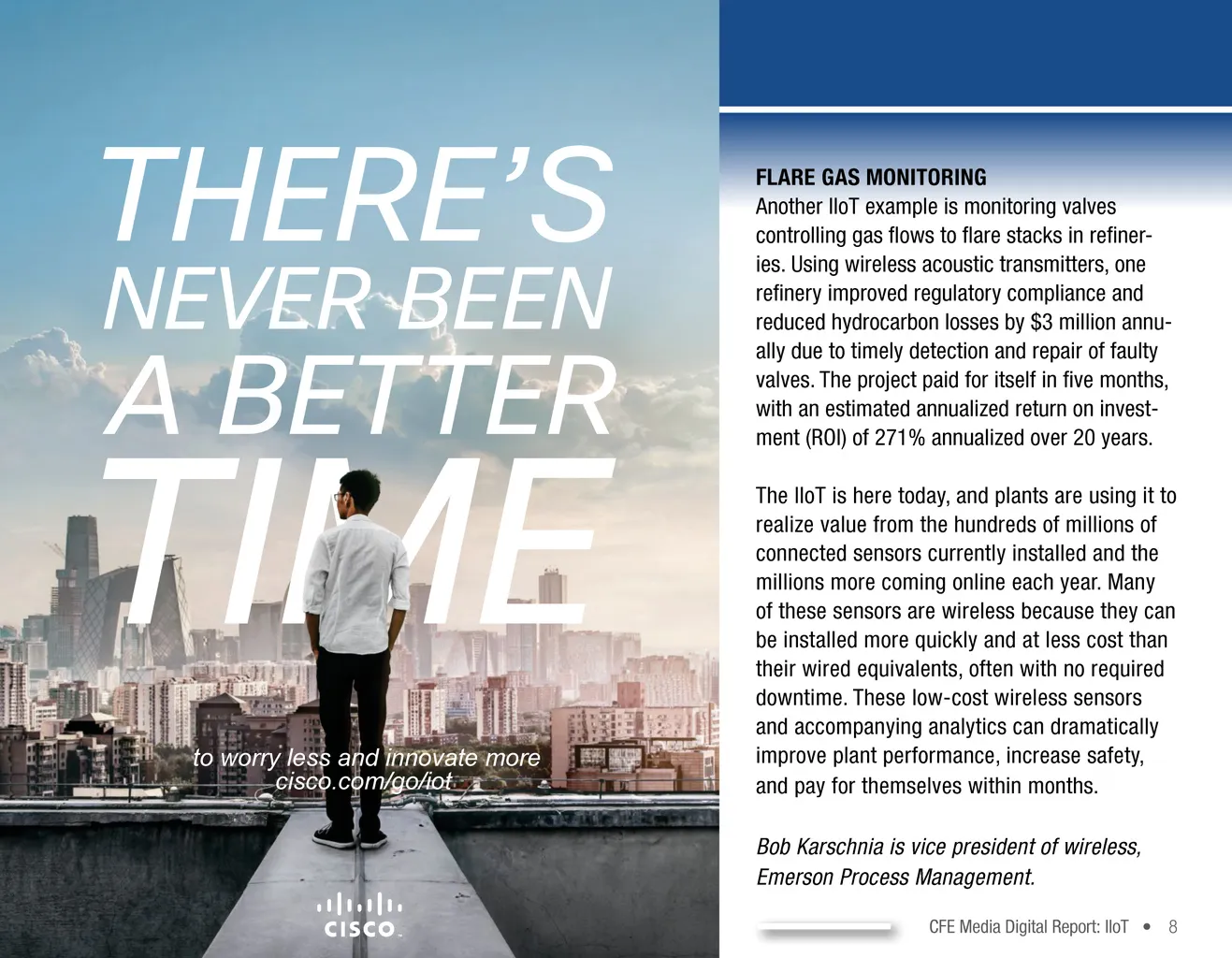 THERE'S NEVER BEEN A BETTER TIME

to worry less and innovate more
cisco.com/go/iot

CISCO

FLARE GAS MONITORING
Another IIoT example is monitoring valves controlling gas flows to flare stacks in refineries. Using wireless acoustic transmitters, one refinery improved regulatory compliance and reduced hydrocarbon losses by $3 million annually due to timely detection and repair of faulty valves. The project paid for itself in five months, with an estimated annualized return on investment (ROI) of 271% annualized over 20 years.

The IIoT is here today, and plants are using it to realize value from the hundreds of millions of connected sensors currently installed and the millions more coming online each year. Many of these sensors are wireless because they can be installed more quickly and at less cost than their wired equivalents, often with no required downtime. These low-cost wireless sensors and accompanying analytics can dramatically improve plant performance, increase safety, and pay for themselves within months.

Bob Karschnia is vice president of wireless, Emerson Process Management.

CFE Media Digital Report: IIoT • 8